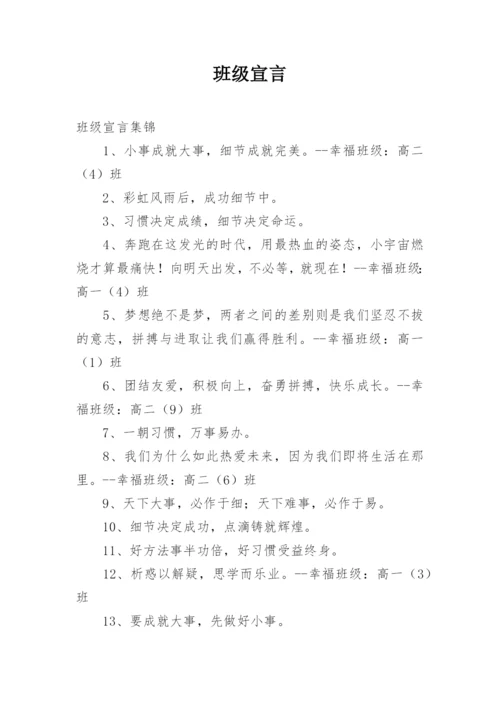 班级宣言

班级宣言集锦

1、小事成就大事，细节成就完美。--幸福班级：高二（4）班

2、彩虹风雨后，成功细节中。

3、习惯决定成绩，细节决定命运。

4、奔跑在这发光的时代，用最热血的姿态，小宇宙燃烧才算最痛快！向明天出发，不必等，就现在！--幸福班级：高一（4）班

5、梦想绝不是梦，两者之间的差别则是我们坚忍不拔的意志，拼搏与进取让我们赢得胜利。--幸福班级：高一（1）班

6、团结友爱，积极向上，奋勇拼搏，快乐成长。--幸福班级：高二（9）班

7、一朝习惯，万事易办。

8、我们为什么如此热爱未来，因为我们即将生活在那里。--幸福班级：高二（6）班

9、天下大事，必作于细；天下难事，必作于易。

10、细节决定成功，点滴铸就辉煌。

11、好方法事半功倍，好习惯受益终身。

12、析惑以解疑，思学而乐业。--幸福班级：高一（3）班

13、要成就大事，先做好小事。